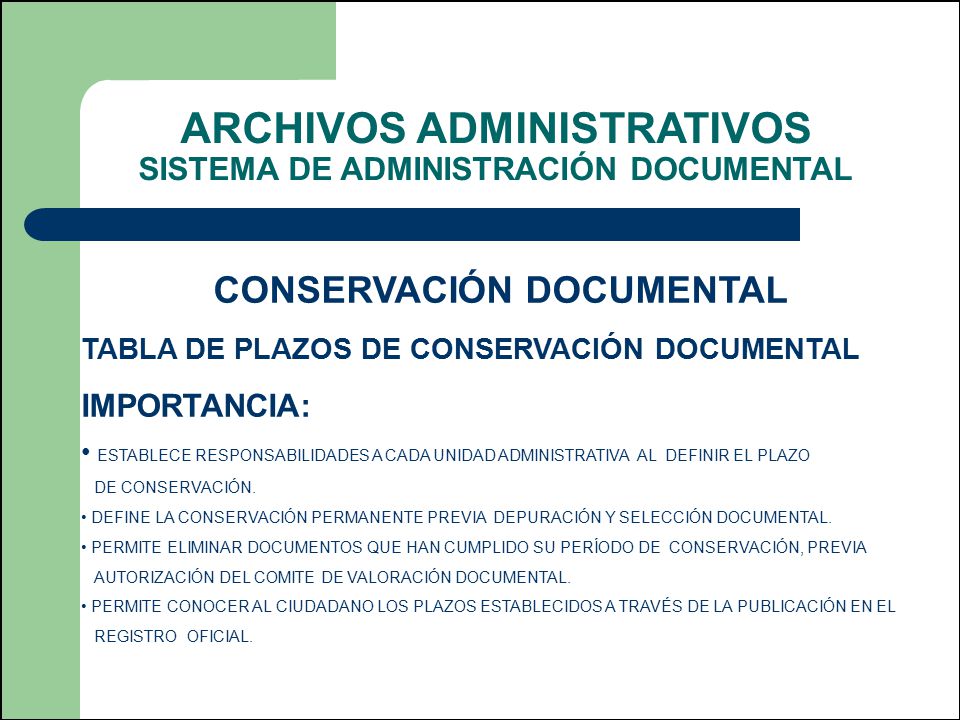 ARCHIVOS ADMINISTRATIVOS
SISTEMA DE ADMINISTRACIÓN DOCUMENTAL

CONSERVACIÓN DOCUMENTAL

TABLA DE PLAZOS DE CONSERVACIÓN DOCUMENTAL

IMPORTANCIA:

• ESTABLECE RESPONSABILIDADES A CADA UNIDAD ADMINISTRATIVA AL DEFINIR EL PLAZO DE CONSERVACIÓN.

• DEFINE LA CONSERVACIÓN PERMANENTE PREVIA DEPURACIÓN Y SELECCIÓN DOCUMENTAL.

• PERMITE ELIMINAR DOCUMENTOS QUE HAN CUMPLIDO SU PERÍODO DE CONSERVACIÓN, PREVIA AUTORIZACIÓN DEL COMITE DE VALORACIÓN DOCUMENTAL.

• PERMITE CONOCER AL CIUDADANO LOS PLAZOS ESTABLECIDOS A TRAVÉS DE LA PUBLICACIÓN EN EL REGISTRO OFICIAL.